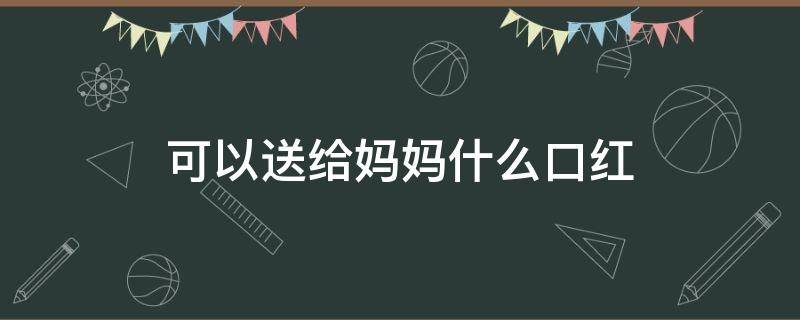 可以送给妈妈什么口红